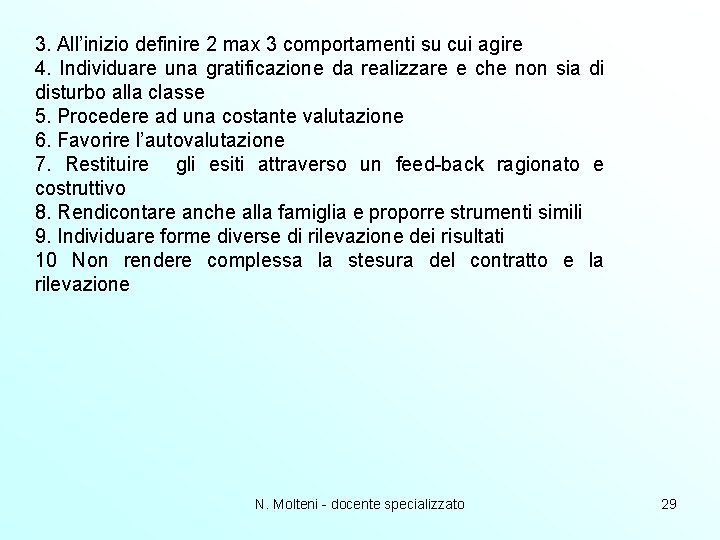 3. All'inizio definire 2 max 3 comportamenti su cui agire
4. Individuare una gratificazione da realizzare e che non sia di disturbo alla classe
5. Procedere ad una costante valutazione
6. Favorire l'autovalutazione
7. Restituire gli esiti attraverso un feed-back ragionato e costruttivo
8. Rendicontare anche alla famiglia e proporre strumenti simili
9. Individuare forme diverse di rilevazione dei risultati
10 Non rendere complessa la stesura del contratto e la rilevazione

N. Molteni - docente specializzato

29